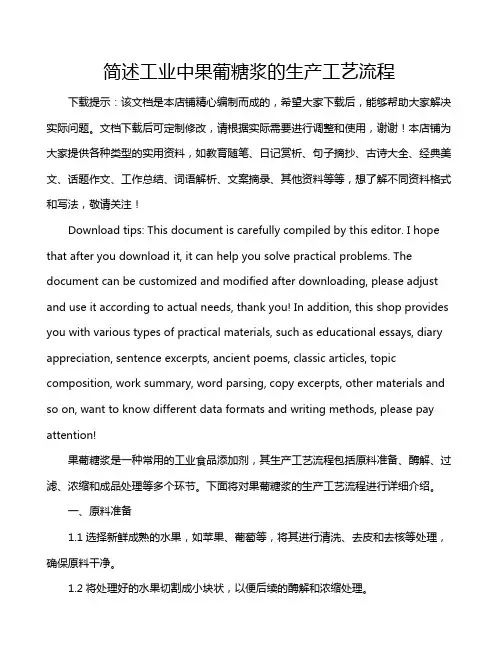 简述工业中果葡糖浆的生产工艺流程

下载提示：该文档是本店铺精心编制而成的，希望大家下载后，能够帮助大家解决实际问题。文档下载后可定制修改，请根据实际需要进行调整和使用，谢谢！本店铺为大家提供各种类型的实用资料，如教育随笔、日记赏析、句子摘抄、古诗大全、经典美文、话题作文、工作总结、词语解析、文案摘录、其他资料等等，想了解不同资料格式和写法，敬请关注！

Download tips: This document is carefully compiled by this editor. I hope that after you download it, it can help you solve practical problems. The document can be customized and modified after downloading, please adjust and use it according to actual needs, thank you! In addition, this shop provides you with various types of practical materials, such as educational essays, diary appreciation, sentence excerpts, ancient poems, classic articles, topic composition, work summary, word parsing, copy excerpts, other materials and so on, want to know different data formats and writing methods, please pay attention!

果葡糖浆是一种常用的工业食品添加剂，其生产工艺流程包括原料准备、酶解、过滤、浓缩和成品处理等多个环节。下面将对果葡糖浆的生产工艺流程进行详细介绍。

一、原料准备

1.1 选择新鲜成熟的水果，如苹果、葡萄等，将其进行清洗、去皮和去核等处理，确保原料干净。

1.2 将处理好的水果切割成小块状，以便后续的酶解和浓缩处理。